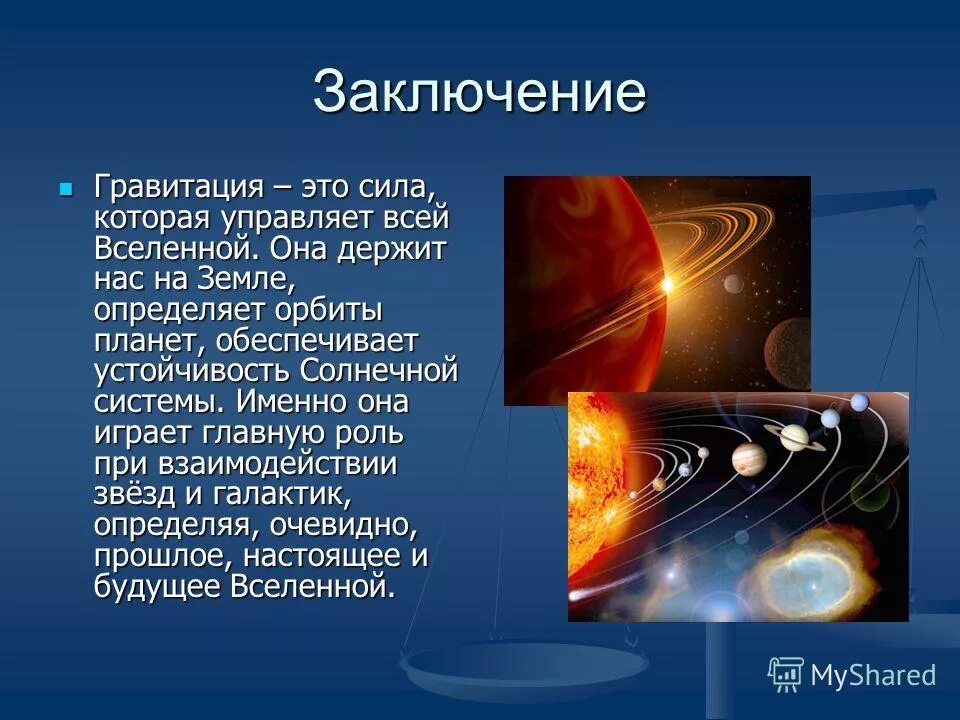 Заключение

Гравитация – это сила, которая управляет всей Вселенной. Она держит нас на Земле, определяет орбиты планет, обеспечивает устойчивость Солнечной системы. Именно она играет главную роль при взаимодействии звёзд и галактик, определяя, очевидно, прошлое, настоящее и будущее Вселенной.

MyShared